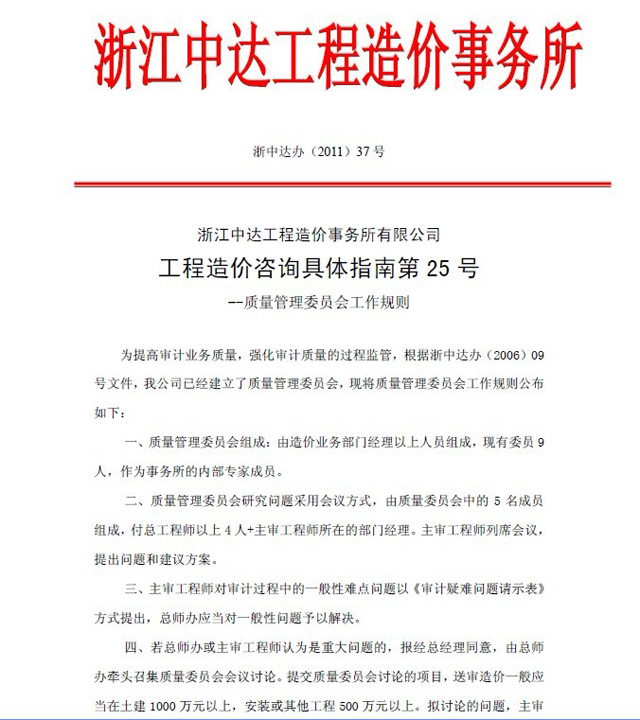 浙江中达工程造价事务所

浙中达办（2011）37 号

浙江中达工程造价事务所有限公司

工程造价咨询具体指南第 25 号

--质量管理委员会工作规则

为提高审计业务质量，强化审计质量的过程监管，根据浙中达办（2006）09 号文件，我公司已经建立了质量管理委员会，现将质量管理委员会工作规则公布如下：

一、质量管理委员会组成：由造价业务部门经理以上人员组成，现有委员 9 人，作为事务所的内部专家成员。

二、质量管理委员会研究问题采用会议方式，由质量委员会中的 5 名成员组成，付总工程师以上 4 人+主审工程师所在的部门经理。主审工程师列席会议，提出问题和建议方案。

三、主审工程师对审计过程中的一般性难点问题以《审计疑难问题请示表》方式提出，总师办应当对一般性问题予以解决。

四、若总师办或主审工程师认为是重大问题的，报经总经理同意，由总师办牵头召集质量委员会会议讨论。提交质量委员会讨论的项目，送审造价一般应当在土建 1000 万元以上，安装或其他工程 500 万元以上。拟讨论的问题，主审